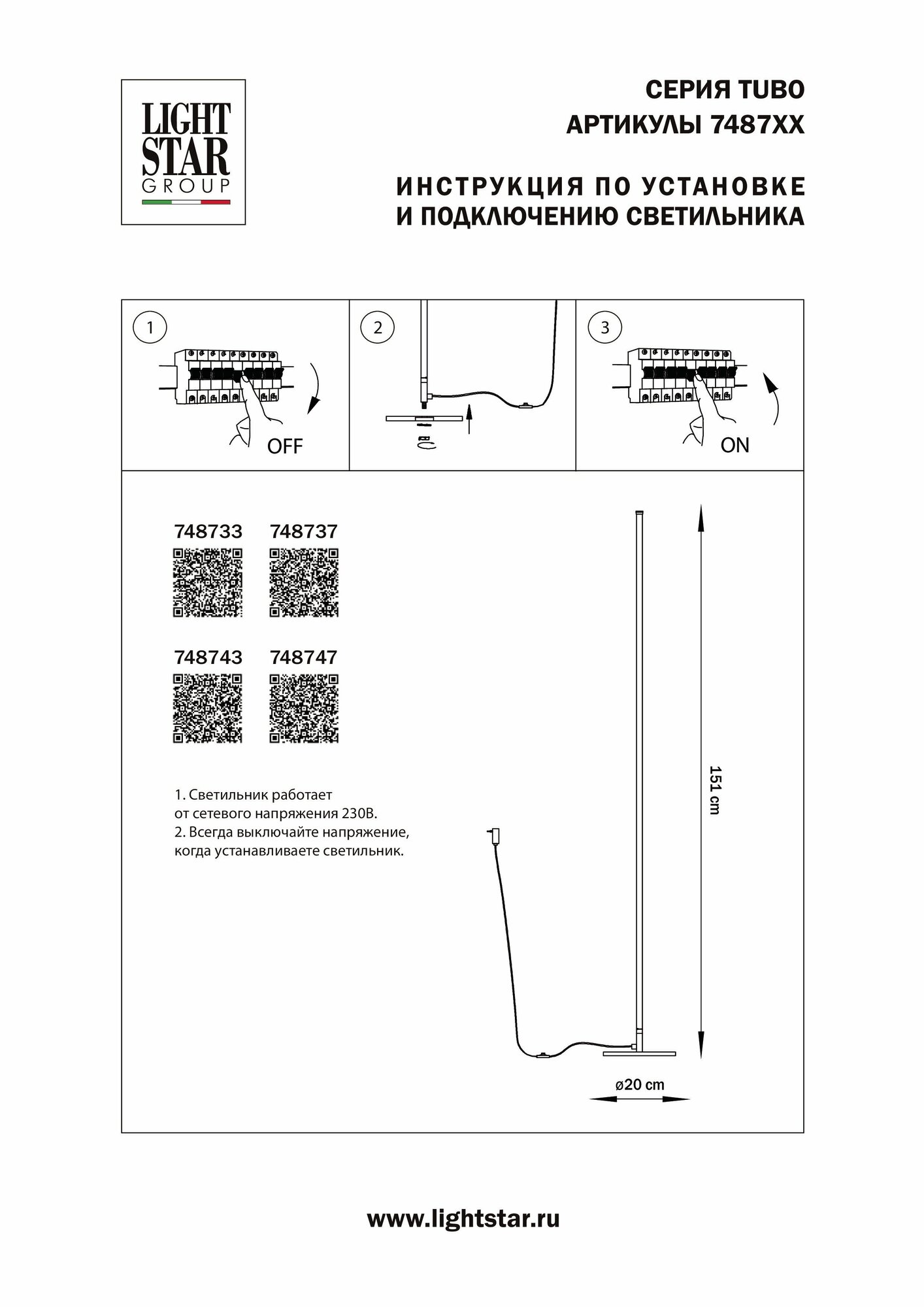 LIGHT STAR GROUP

СЕРИЯ TUBO
АРТИКУЛЫ 7487XX

ИНСТРУКЦИЯ ПО УСТАНОВКЕ
И ПОДКЛЮЧЕНИЮ СВЕТИЛЬНИКА

1

OFF

2

3

ON

748733 748737

748743 748747

1. Светильник работает от сетевого напряжения 230В.
2. Всегда выключайте напряжение, когда устанавливаете светильник.

151 cm

ø20 cm

www.lightstar.ru